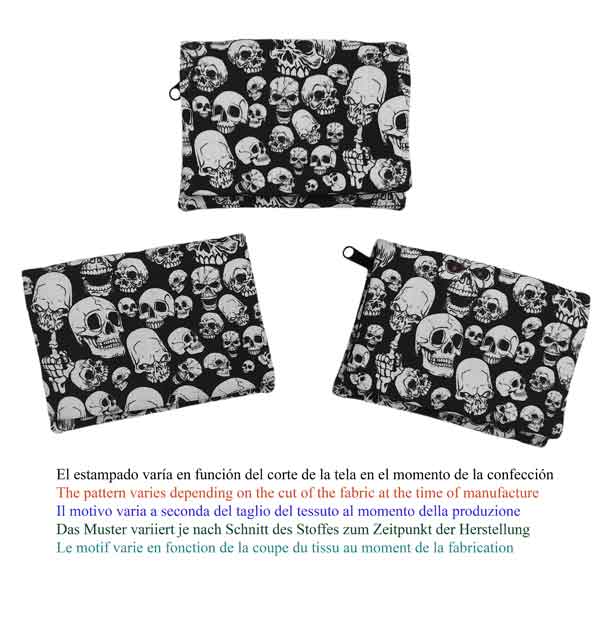 El estampado varía en función del corte de la tela en el momento de la confección
The pattern varies depending on the cut of the fabric at the time of manufacture
Il motivo varia a seconda del taglio del tessuto al momento della produzione
Das Muster variiert je nach Schnitt des Stoffes zum Zeitpunkt der Herstellung
Le motif varie en fonction de la coupe du tissu au moment de la fabrication